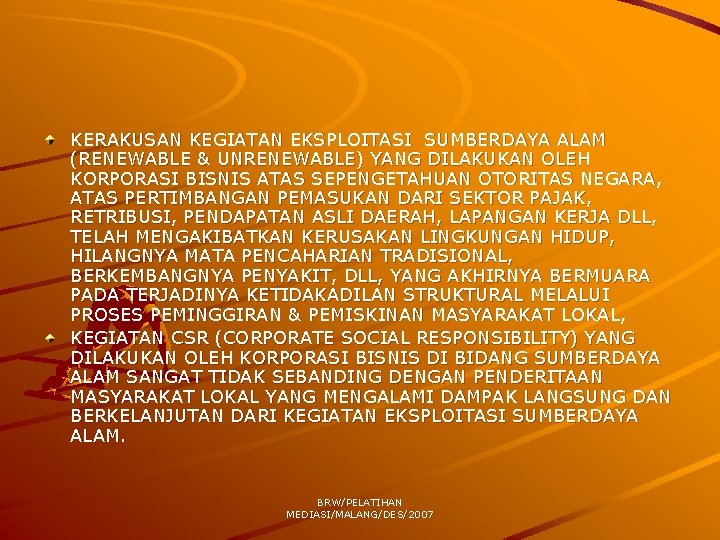 KERAKUSAN KEGIATAN EKSPLOITASI SUMBERDAYA ALAM (RENEWABLE & UNRENEWABLE) YANG DILAKUKAN OLEH KORPORASI BISNIS ATAS SEPENGETAHUAN OTORITAS NEGARA, ATAS PERTIMBANGAN PEMASUKAN DARI SEKTOR PAJAK, RETRIBUSI, PENDAPATAN ASLI DAERAH, LAPANGAN KERJA DLL, TELAH MENGAKIBATKAN KERUSAKAN LINGKUNGAN HIDUP, HILANGNYA MATA PENCAHARIAN TRADISIONAL, BERKEMBANGNYA PENYAKIT, DLL, YANG AKHIRNYA BERMUARA PADA TERJADINYA KETIDAKADILAN STRUKTURAL MELALUI PROSES PEMINGGIRAN & PEMISKINAN MASYARAKAT LOKAL,

KEGIATAN CSR (CORPORATE SOCIAL RESPONSIBILITY) YANG DILAKUKAN OLEH KORPORASI BISNIS DI BIDANG SUMBERDAYA ALAM SANGAT TIDAK SEBANDING DENGAN PENDERITAAN MASYARAKAT LOKAL YANG MENGALAMI DAMPAK LANGSUNG DAN BERKELANJUTAN DARI KEGIATAN EKSPLOITASI SUMBERDAYA ALAM.

BRW/PELATIHAN MEDIASI/MALANG/DES/2007